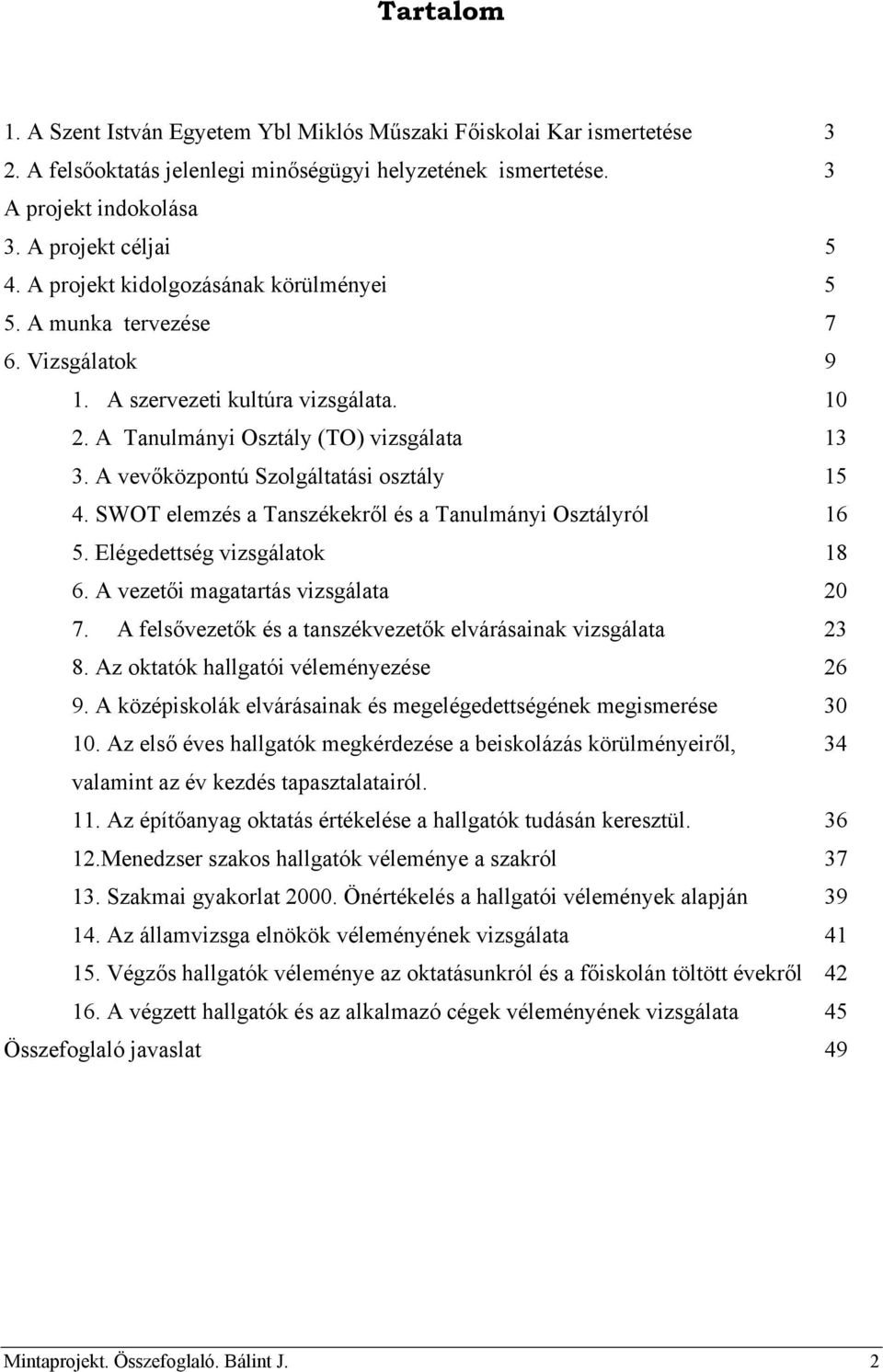 Tartalom

1. A Szent István Egyetem Ybl Miklós Műszaki Főiskolai Kar ismertetése 3
2. A felsőoktatás jelenlegi minőségügyi helyzetének ismertetése. 3
A projekt indokolása
3. A projekt céljai 5
4. A projekt kidolgozásának körülményei 5
5. A munka tervezése 7
6. Vizsgálatok 9
1. A szervezeti kultúra vizsgálata. 10
2. A Tanulmányi Osztály (TO) vizsgálata 13
3. A vevőközpontú Szolgáltatási osztály 15
4. SWOT elemzés a Tanszékekről és a Tanulmányi Osztályról 16
5. Elégedettség vizsgálatok 18
6. A vezetői magatartás vizsgálata 20
7. A felsővezetők és a tanszékvezetők elvárásainak vizsgálata 23
8. Az oktatók hallgatói véleményezése 26
9. A középiskolák elvárásainak és megelégedettségének megismerése 30
10. Az első éves hallgatók megkérdezése a beiskolázás körülményeiről, valamint az év kezdés tapasztalatairól. 34
11. Az építőanyag oktatás értékelése a hallgatók tudásán keresztül. 36
12.Menedzser szakos hallgatók véleménye a szakról 37
13. Szakmai gyakorlat 2000. Önértékelés a hallgatói vélemények alapján 39
14. Az államvizsga elnökök véleményének vizsgálata 41
15. Végzős hallgatók véleménye az oktatásunkról és a főiskolán töltött évekről 42
16. A végzett hallgatók és az alkalmazó cégek véleményének vizsgálata 45
Összefoglaló javaslat 49

Mintaprojekt. Összefoglaló. Bálint J. 2